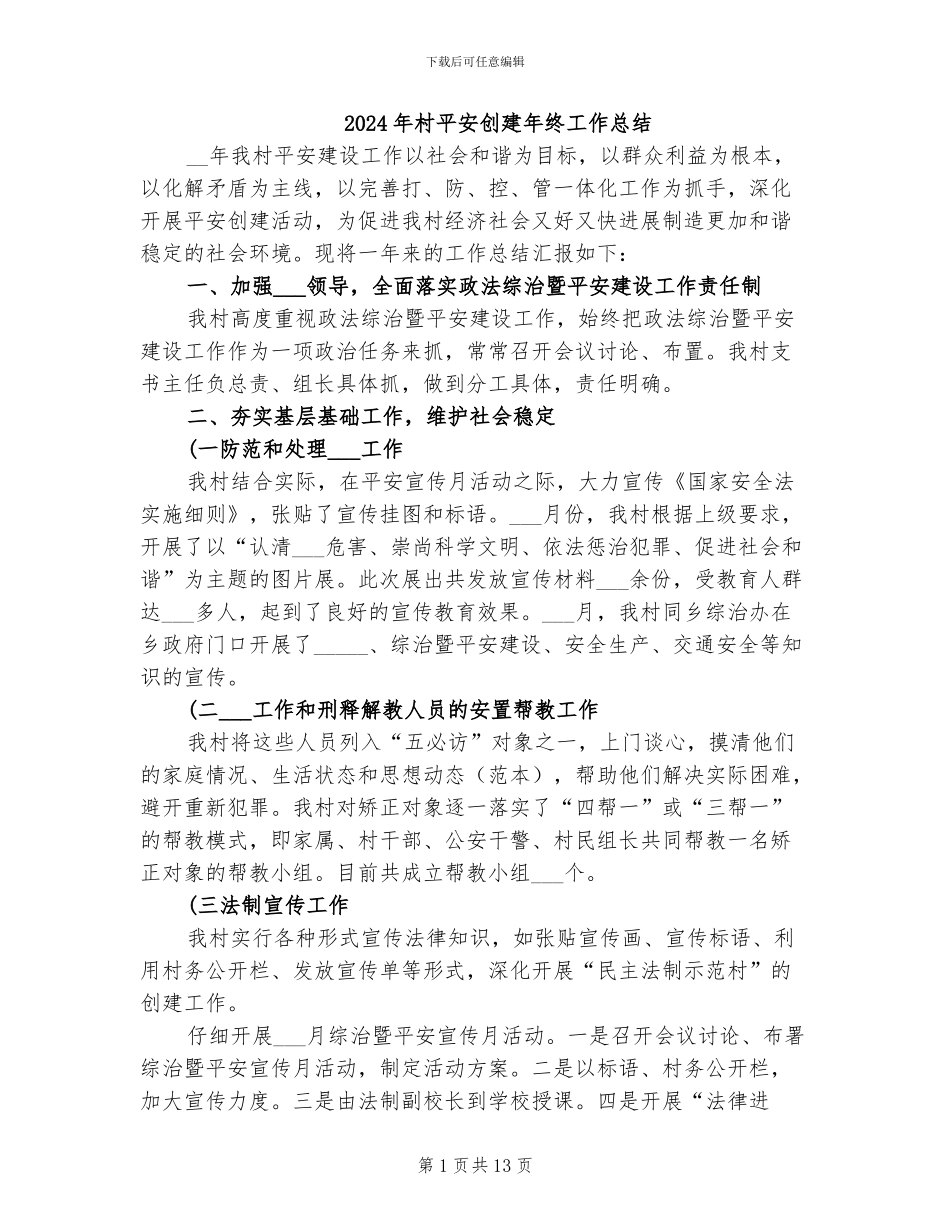 下载后可任意编辑

2024年村平安创建年终工作总结

____年我村平安建设工作以社会和谐为目标，以群众利益为根本，以化解矛盾为主线，以完善打、防、控、管一体化工作为抓手，深化开展平安创建活动，为促进我村经济社会又好又快进展制造更加和谐稳定的社会环境。现将一年来的工作总结汇报如下：

一、加强____领导，全面落实政法综治暨平安建设工作责任制

我村高度重视政法综治暨平安建设工作，始终把政法综治暨平安建设工作作为一项政治任务来抓，常常召开会议讨论、布置。我村支书主任负总责、组长具体抓，做到分工具体，责任明确。

二、夯实基层基础工作，维护社会稳定

(一防范和处理____工作

我村结合实际，在平安宣传月活动之际，大力宣传《国家安全法实施细则》，张贴了宣传挂图和标语。____月份，我村根据上级要求，开展了以“认清____危害、崇尚科学文明、依法惩治犯罪、促进社会和谐”为主题的图片展。此次展出共发放宣传材料____余份，受教育人群达____多人，起到了良好的宣传教育效果。____月，我村同乡综治办在乡政府门口开展了____、综治暨平安建设、安全生产、交通安全等知识的宣传。

(二____工作和刑释解教人员的安置帮教工作

我村将这些人员列入“五必访”对象之一，上门谈心，摸清他们的家庭情况、生活状态和思想动态（范本），帮助他们解决实际困难，避开重新犯罪。我村对矫正对象逐一落实了“四帮一”或“三帮一”的帮教模式，即家属、村干部、公安干警、村民组长共同帮教一名矫正对象的帮教小组。目前共成立帮教小组____个。

(三法制宣传工作

我村实行各种形式宣传法律知识，如张贴宣传画、宣传标语、利用村务公开栏、发放宣传单等形式，深化开展“民主法制示范村”的创建工作。

仔细开展____月综治暨平安宣传月活动。一是召开会议讨论、布署综治暨平安宣传月活动，制定活动方案。二是以标语、村务公开栏，加大宣传力度。三是由法制副校长到学校授课。四是开展“法律进

第1页共13页